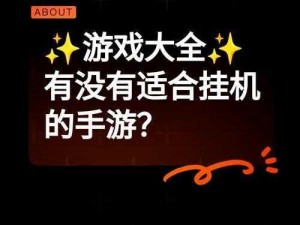 ABOUT

✨游戏大全✨

有没有适合挂机的手游?